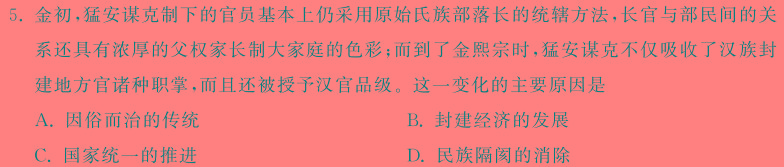 5. 金初，猛安谋克制下的官员基本上仍采用原始氏族部落长的统辖方法，长官与部民间的关系还具有浓厚的父权家长制大家庭的色彩；而到了金熙宗时，猛安谋克不仅吸收了汉族封建地方官诸种职掌，而且还被授予汉官品级。这一变化的主要原因是

A. 因俗而治的传统
B. 封建经济的发展
C. 国家统一的推进
D. 民族隔阂的消除